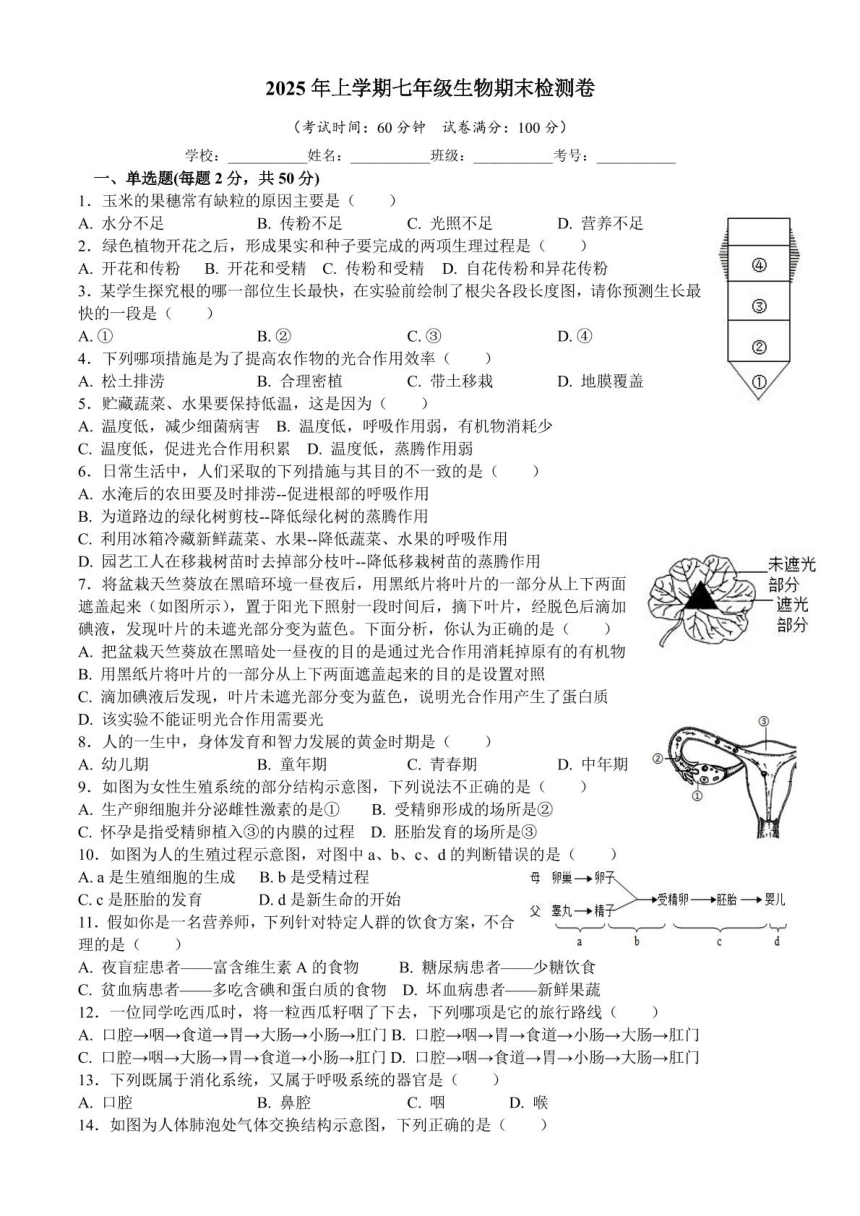 2025 年上学期七年级生物期末检测卷

（考试时间：60 分钟　试卷满分：100 分）

学校：__________姓名：__________班级：__________考号：__________

一、单选题(每题 2 分，共 50 分)

1．玉米的果穗常有缺粒的原因主要是（　　）

A. 水分不足　　B. 传粉不足　　C. 光照不足　　D. 营养不足

2．绿色植物开花之后，形成果实和种子要完成的两项生理过程是（　　）

A. 开花和传粉　B. 开花和受精　C. 传粉和受精　D. 自花传粉和异花传粉

3．某学生探究根的哪一部位生长最快，在实验前绘制了根尖各段长度图，请你预测生长最快的一段是（　　）

A. ①　　B. ②　　C. ③　　D. ④

④
③
②
①

4．下列哪项措施是为了提高农作物的光合作用效率（　　）

A. 松土排涝　　B. 合理密植　　C. 带土移栽　　D. 地膜覆盖

5．贮藏蔬菜、水果要保持低温，这是因为（　　）

A. 温度低，减少细菌病害　B. 温度低，呼吸作用弱，有机物消耗少

C. 温度低，促进光合作用积累　D. 温度低，蒸腾作用弱

6．日常生活中，人们采取的下列措施与其目的不一致的是（　　）

A. 水淹后的农田要及时排涝--促进根部的呼吸作用

B. 为道路边的绿化树剪枝--降低绿化树的蒸腾作用

C. 利用冰箱冷藏新鲜蔬菜、水果--降低蔬菜、水果的呼吸作用

D. 园艺工人在移栽树苗时去掉部分枝叶--降低移栽树苗的蒸腾作用

7．将盆栽天竺葵放在黑暗环境一昼夜后，用黑纸片将叶片的一部分从上下两面遮盖起来（如图所示），置于阳光下照射一段时间后，摘下叶片，经脱色后滴加碘液，发现叶片的未遮光部分变为蓝色。下面分析，你认为正确的是（　　）

未遮光部分
遮光部分

A. 把盆栽天竺葵放在黑暗处一昼夜的目的是通过光合作用消耗掉原有的有机物

B. 用黑纸片将叶片的一部分从上下两面遮盖起来的目的是设置对照

C. 滴加碘液后发现，叶片未遮光部分变为蓝色，说明光合作用产生了蛋白质

D. 该实验不能证明光合作用需要光

8．人的一生中，身体发育和智力发展的黄金时期是（　　）

A. 幼儿期　　B. 童年期　　C. 青春期　　D. 中年期

③
②
①

9．如图为女性生殖系统的部分结构示意图，下列说法不正确的是（　　）

A. 生产卵细胞并分泌雌性激素的是①　　B. 受精卵形成的场所是②

C. 怀孕是指受精卵植入③的内膜的过程　D. 胚胎发育的场所是③

10．如图为人的生殖过程示意图，对图中 a、b、c、d 的判断错误的是（　　）

A. a 是生殖细胞的生成　　B. b 是受精过程

C. c 是胚胎的发育　　D. d 是新生命的开始

母　卵巢→卵子
父　睾丸→精子　→受精卵→胚胎→婴儿
a　b　c　d

11．假如你是一名营养师，下列针对特定人群的饮食方案，不合理的是（　　）

A. 夜盲症患者——富含维生素 A 的食物　　B. 糖尿病患者——少糖饮食

C. 贫血病患者——多吃含碘和蛋白质的食物　D. 坏血病患者——新鲜果蔬

12．一位同学吃西瓜时，将一粒西瓜籽咽了下去，下列哪项是它的旅行路线（　　）

A. 口腔→咽→食道→胃→大肠→小肠→肛门 B. 口腔→咽→胃→食道→小肠→大肠→肛门

C. 口腔→咽→大肠→胃→食道→小肠→肛门 D. 口腔→咽→食道→胃→小肠→大肠→肛门

13．下列既属于消化系统，又属于呼吸系统的器官是（　　）

A. 口腔　　B. 鼻腔　　C. 咽　　D. 喉

14．如图为人体肺泡处气体交换结构示意图，下列正确的是（　　）